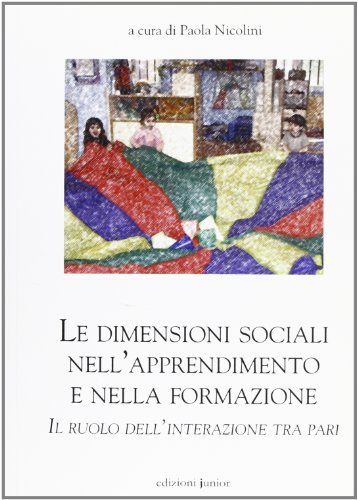 a cura di Paola Nicolini

LE DIMENSIONI SOCIALI NELL'APPRENDIMENTO E NELLA FORMAZIONE

IL RUOLO DELL'INTERAZIONE TRA PARI

edizioni junior